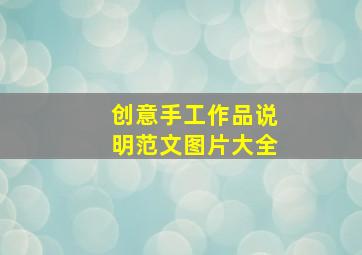 创意手工作品说明范文图片大全